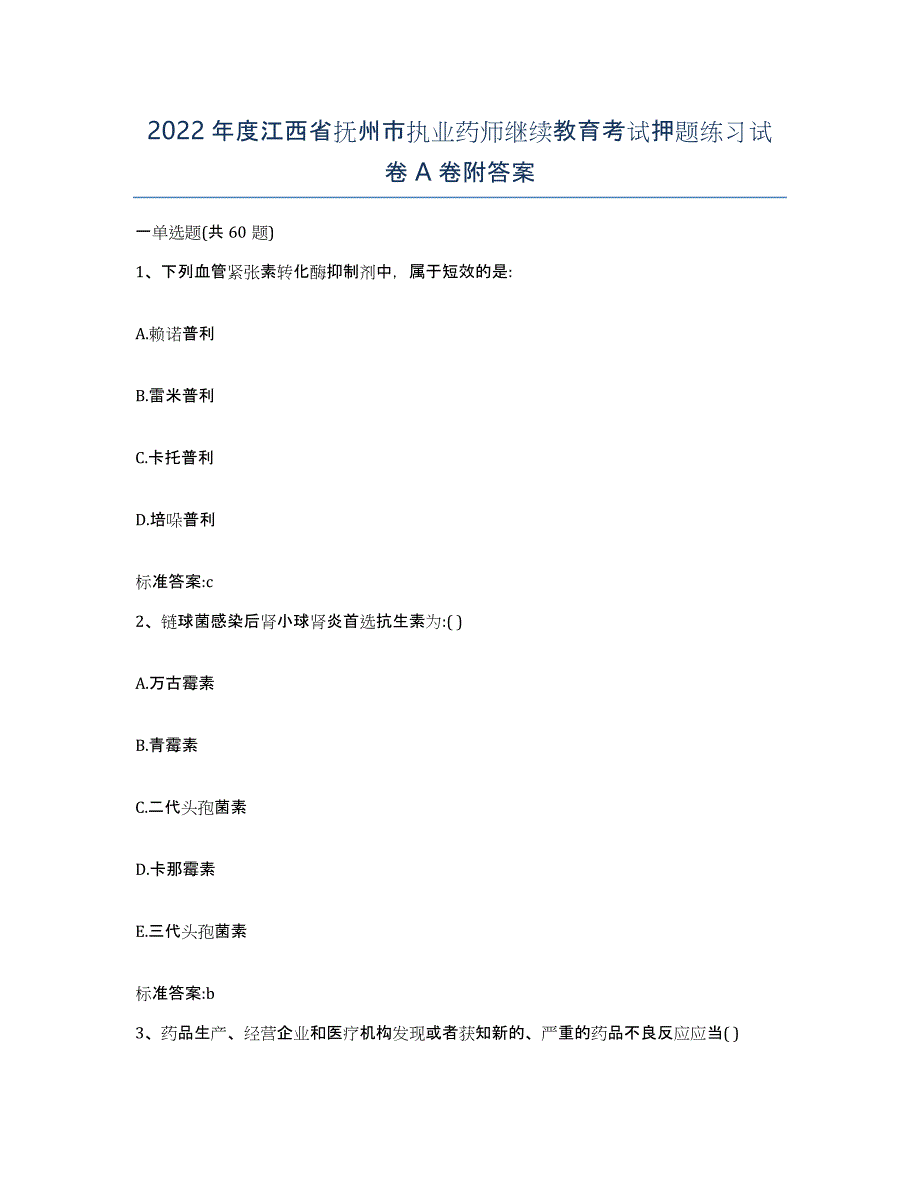 2022年度江西省抚州市执业药师继续教育考试押题练习试卷A卷附答案

一单选题(共60题)

1、下列血管紧张素转化酶抑制剂中，属于短效的是:

A.赖诺普利

B.雷米普利

C.卡托普利

D.培哚普利

标准答案:c

2、链球菌感染后肾小球肾炎首选抗生素为:( )

A.万古霉素

B.青霉素

C.二代头孢菌素

D.卡那霉素

E.三代头孢菌素

标准答案:b

3、药品生产、经营企业和医疗机构发现或者获知新的、严重的药品不良反应应当( )